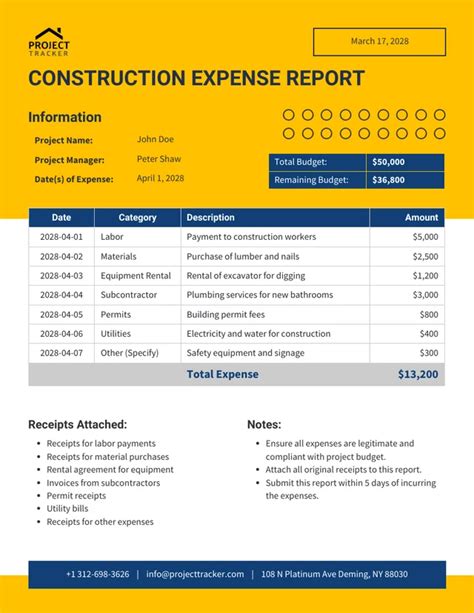 PROJECT TRACKER

March 17, 2028

CONSTRUCTION EXPENSE REPORT

Information

Project Name: John Doe
Project Manager: Peter Shaw
Date(s) of Expense: April 1, 2028

| Total Budget: | $50,000 |
|---|---|
| Remaining Budget: | $36,800 |

| Date | Category | Description | Amount |
|---|---|---|---|
| 2028-04-01 | Labor | Payment to construction workers | $5,000 |
| 2028-04-02 | Materials | Purchase of lumber and nails | $2,500 |
| 2028-04-03 | Equipment Rental | Rental of excavator for digging | $1,200 |
| 2028-04-04 | Subcontractor | Plumbing services for new bathrooms | $3,000 |
| 2028-04-05 | Permits | Building permit fees | $800 |
| 2028-04-06 | Utilities | Electricity and water for construction | $400 |
| 2028-04-07 | Other (Specify) | Safety equipment and signage | $300 |
| | | Total Expense | $13,200 |

Receipts Attached:
• Receipts for labor payments
• Receipts for material purchases
• Rental agreement for equipment
• Invoices from subcontractors
• Permit receipts
• Utility bills
• Receipts for other expenses

Notes:
• Ensure all expenses are legitimate and compliant with project budget.
• Attach all original receipts to this report.
• Submit this report within 5 days of incurring the expenses.

+1 312-698-3626 | info@projecttracker.com | 108 N Platinum Ave Deming, NY 88030